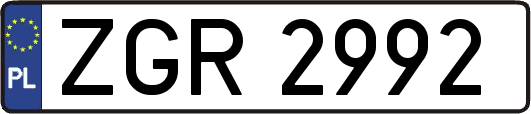 PL
ZGR 2992